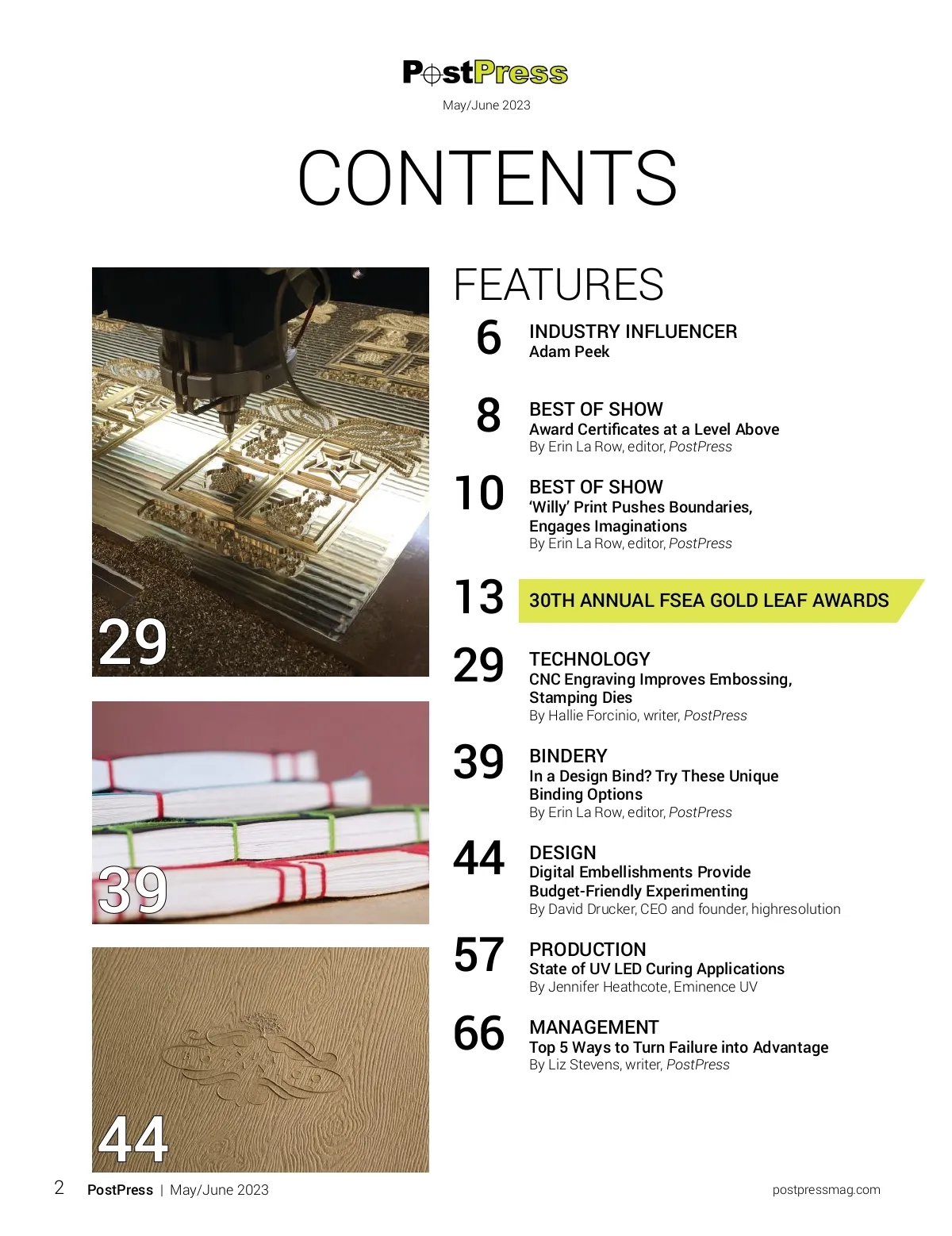 PostPress
May/June 2023

CONTENTS

29

39

44

FEATURES

6 INDUSTRY INFLUENCER
Adam Peek

8 BEST OF SHOW
Award Certificates at a Level Above
By Erin La Row, editor, PostPress

10 BEST OF SHOW
'Willy' Print Pushes Boundaries, Engages Imaginations
By Erin La Row, editor, PostPress

13 30TH ANNUAL FSEA GOLD LEAF AWARDS

29 TECHNOLOGY
CNC Engraving Improves Embossing, Stamping Dies
By Hallie Forcinio, writer, PostPress

39 BINDERY
In a Design Bind? Try These Unique Binding Options
By Erin La Row, editor, PostPress

44 DESIGN
Digital Embellishments Provide Budget-Friendly Experimenting
By David Drucker, CEO and founder, highresolution

57 PRODUCTION
State of UV LED Curing Applications
By Jennifer Heathcote, Eminence UV

66 MANAGEMENT
Top 5 Ways to Turn Failure into Advantage
By Liz Stevens, writer, PostPress

2 PostPress | May/June 2023 postpressmag.com